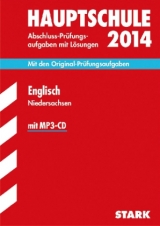 HAUPTSCHULE

Abschluss-Prüfungsaufgaben mit Lösungen 2014

Mit den Original-Prüfungsaufgaben

Englisch
Niedersachsen

mit MP3-CD

STARK